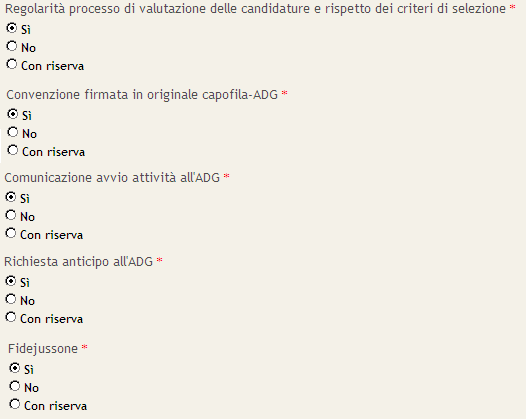 Regolarità processo di valutazione delle candidature e rispetto dei criteri di selezione *
Sì
No
Con riserva

Convenzione firmata in originale capofila-ADG *
Sì
No
Con riserva

Comunicazione avvio attività all'ADG *
Sì
No
Con riserva

Richiesta anticipo all'ADG *
Sì
No
Con riserva

Fidejussone *
Sì
No
Con riserva